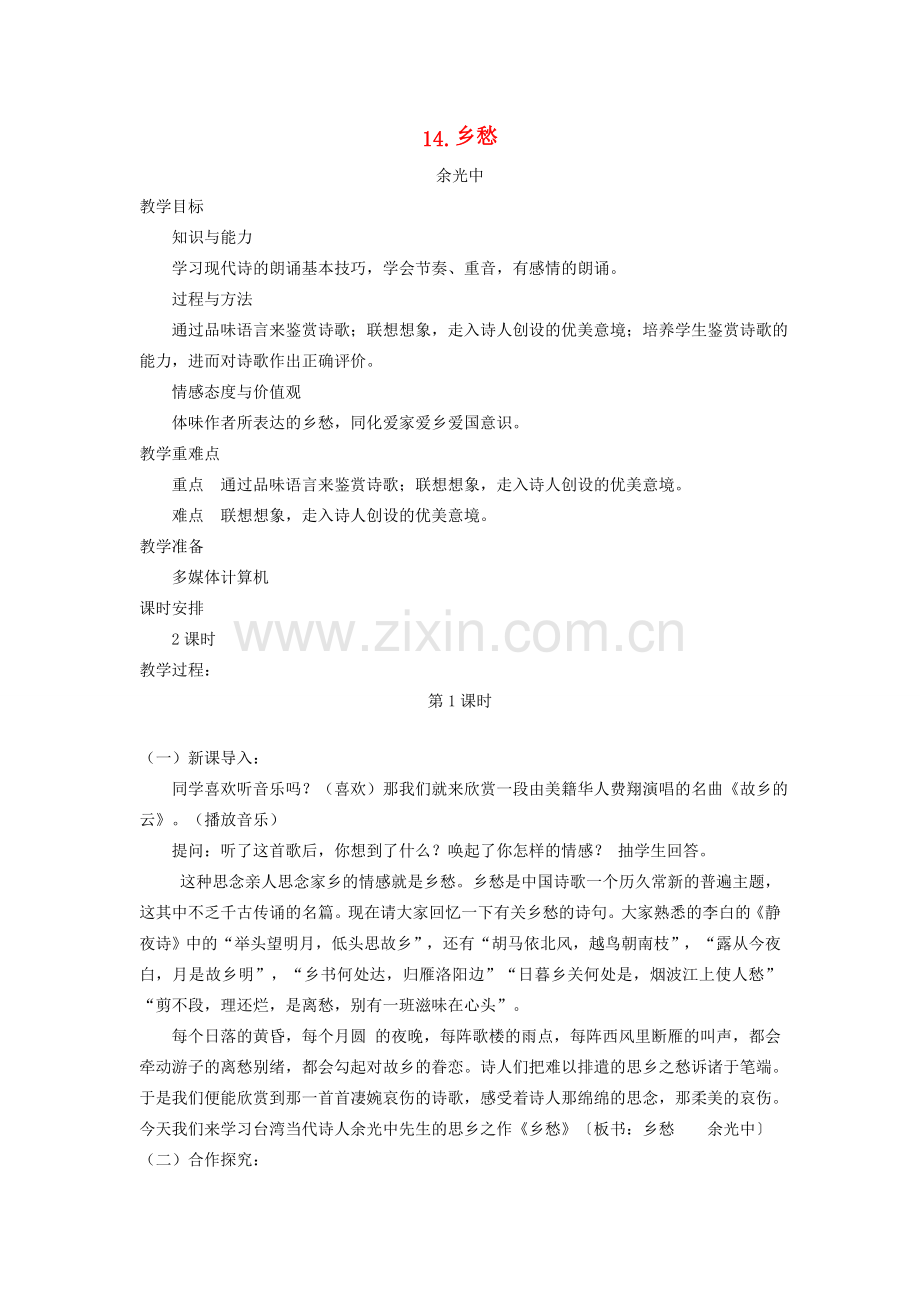 14.乡愁

余光中

教学目标

知识与能力

学习现代诗的朗诵基本技巧，学会节奏、重音，有感情的朗诵。

过程与方法

通过品味语言来鉴赏诗歌；联想想象，走入诗人创设的优美意境；培养学生鉴赏诗歌的能力，进而对诗歌作出正确评价。

情感态度与价值观

体味作者所表达的乡愁，同化爱家爱乡爱国意识。

教学重难点

重点 通过品味语言来鉴赏诗歌；联想想象，走入诗人创设的优美意境。

难点 联想想象，走入诗人创设的优美意境。

教学准备

多媒体计算机

课时安排

2课时

教学过程：

第1课时

（一）新课导入：

同学喜欢听音乐吗？（喜欢）那我们就来欣赏一段由美籍华人费翔演唱的名曲《故乡的云》。（播放音乐）

提问：听了这首歌后，你想到了什么？唤起了你怎样的情感？ 抽学生回答。

这种思念亲人思念家乡的情感就是乡愁。乡愁是中国诗歌一个历久常新的普遍主题，这其中不乏千古传诵的名篇。现在请大家回忆一下有关乡愁的诗句。大家熟悉的李白的《静夜诗》中的“举头望明月，低头思故乡”，还有“胡马依北风，越鸟朝南枝”，“露从今夜白，月是故乡明”，“乡书何处达，归雁洛阳边”“日暮乡关何处是，烟波江上使人愁”“剪不段，理还烂，是离愁，别有一班滋味在心头”。

每个日落的黄昏，每个月圆 的夜晚，每阵歌楼的雨点，每阵西风里断雁的叫声，都会牵动游子的离愁别绪，都会勾起对故乡的眷恋。诗人们把难以排遣的思乡之愁诉诸于笔端。于是我们便能欣赏到那一首首凄婉哀伤的诗歌，感受着诗人那绵绵的思念，那柔美的哀伤。今天我们来学习台湾当代诗人余光中先生的思乡之作《乡愁》〔板书：乡愁 余光中〕

（二）合作探究：

www.zixin.com.cn